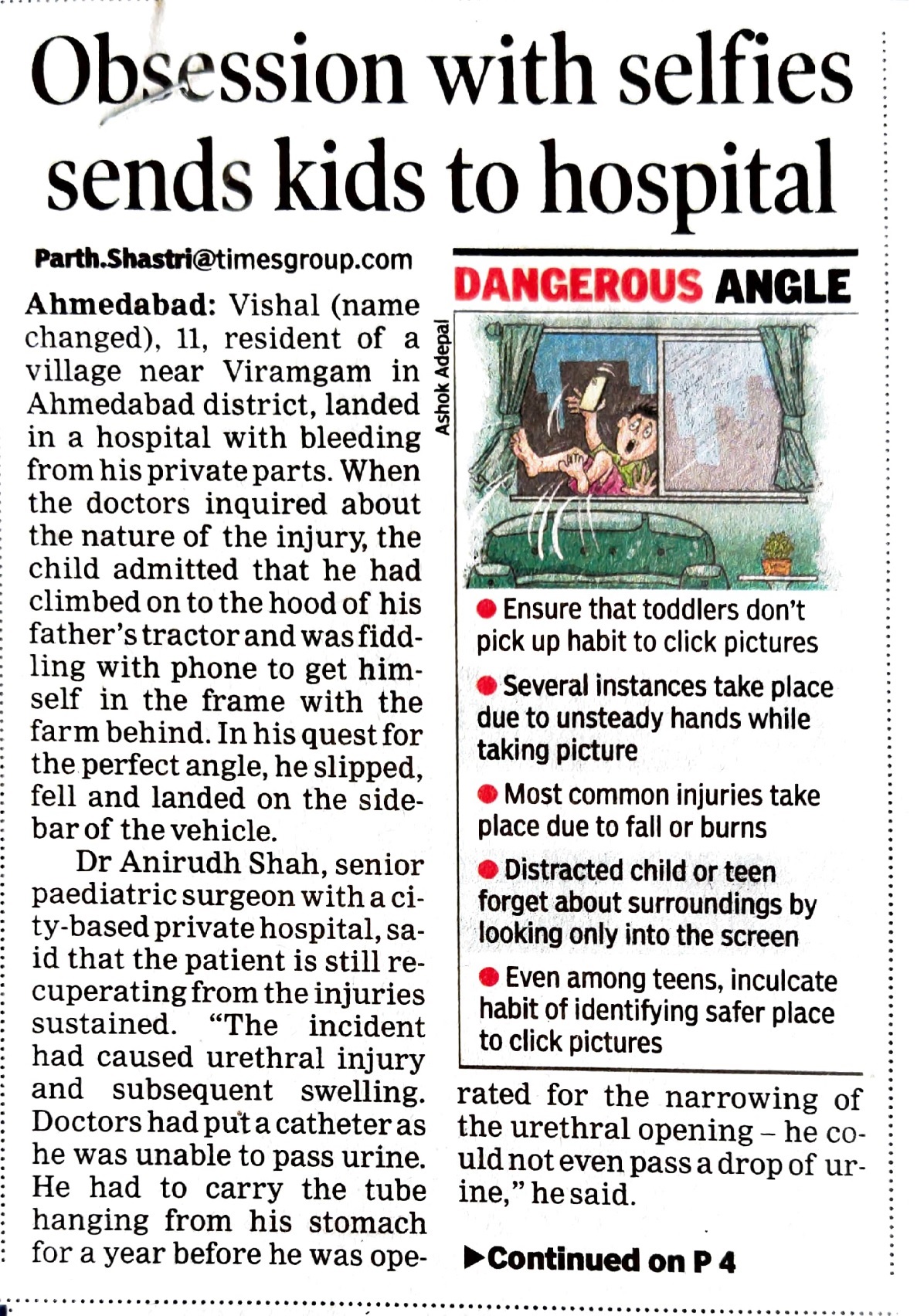 Obsession with selfies sends kids to hospital

Parth.Shastri@timesgroup.com

Ahmedabad: Vishal (name changed), 11, resident of a village near Viramgam in Ahmedabad district, landed in a hospital with bleeding from his private parts. When the doctors inquired about the nature of the injury, the child admitted that he had climbed on to the hood of his father's tractor and was fiddling with phone to get himself in the frame with the farm behind. In his quest for the perfect angle, he slipped, fell and landed on the sidebar of the vehicle.

Dr Anirudh Shah, senior paediatric surgeon with a city-based private hospital, said that the patient is still recuperating from the injuries sustained. "The incident had caused urethral injury and subsequent swelling. Doctors had put a catheter as he was unable to pass urine. He had to carry the tube hanging from his stomach for a year before he was operated for the narrowing of the urethral opening – he could not even pass a drop of urine," he said.

▶Continued on P 4

DANGEROUS ANGLE

Ashok Adepal

• Ensure that toddlers don't pick up habit to click pictures

• Several instances take place due to unsteady hands while taking picture

• Most common injuries take place due to fall or burns

• Distracted child or teen forget about surroundings by looking only into the screen

• Even among teens, inculcate habit of identifying safer place to click pictures